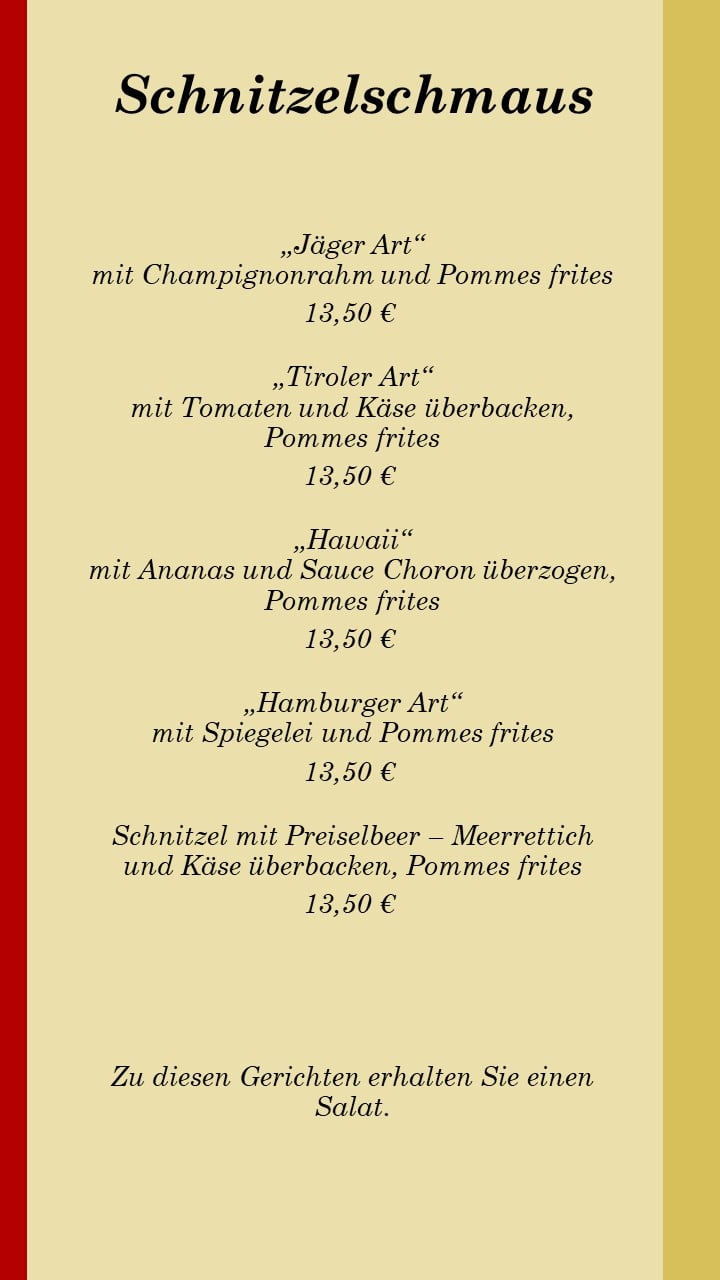 Schnitzelschmaus

„Jäger Art“
mit Champignonrahm und Pommes frites
13,50 €

„Tiroler Art“
mit Tomaten und Käse überbacken,
Pommes frites
13,50 €

„Hawaii“
mit Ananas und Sauce Choron überzogen,
Pommes frites
13,50 €

„Hamburger Art“
mit Spiegelei und Pommes frites
13,50 €

Schnitzel mit Preiselbeer – Meerrettich
und Käse überbacken, Pommes frites
13,50 €

Zu diesen Gerichten erhalten Sie einen Salat.